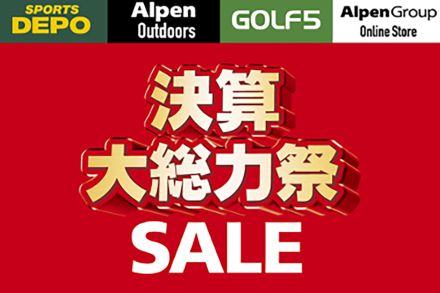 SPORTS DEPO

Alpen Outdoors

GOLF5

AlpenGroup Online Store

決算
大総力祭
SALE